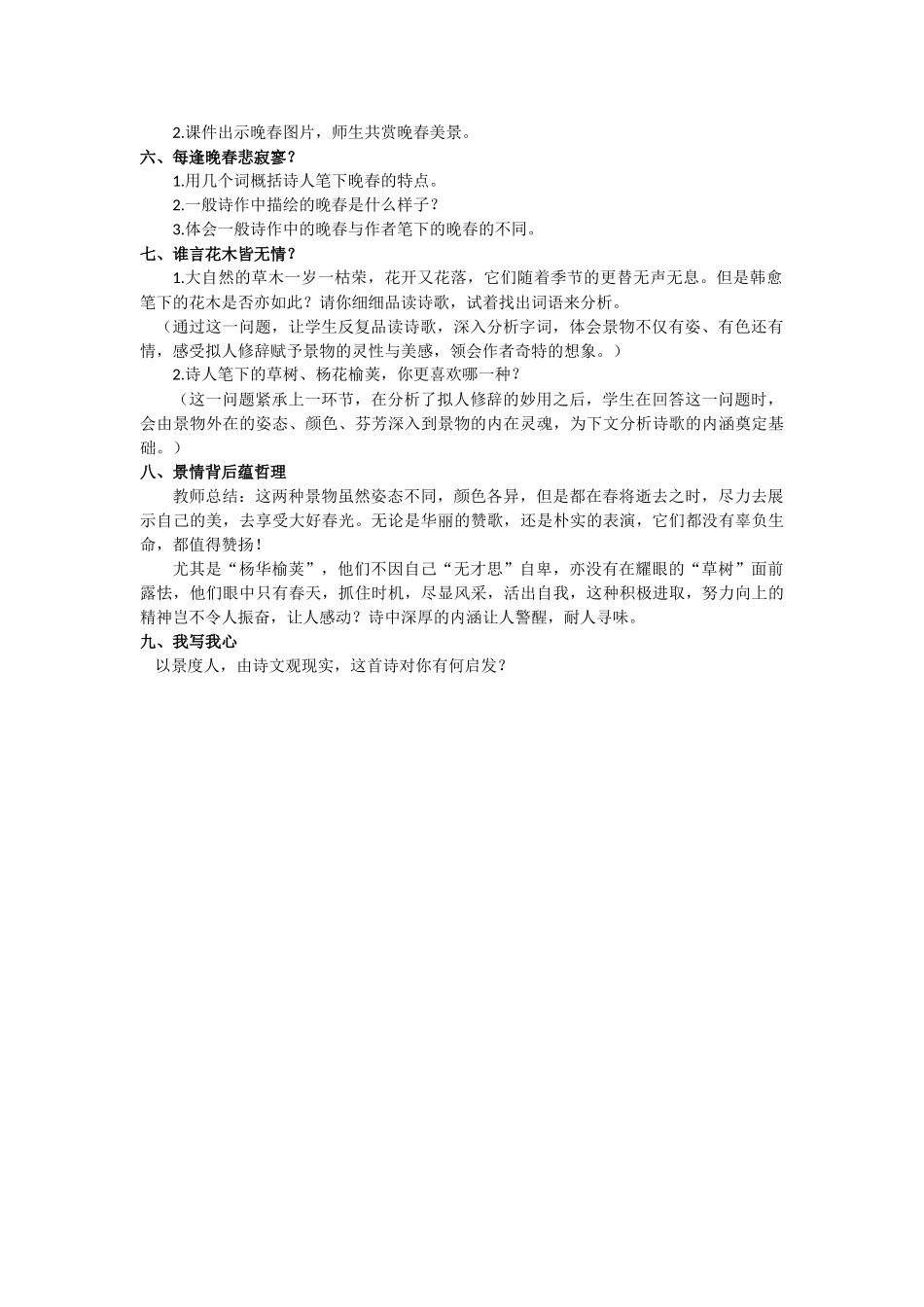 2.课件出示晚春图片，师生共赏晚春美景。

六、每逢晚春悲寂寥？

1.用几个词概括诗人笔下晚春的特点。

2.一般诗作中描绘的晚春是什么样子？

3.体会一般诗作中的晚春与作者笔下的晚春的不同。

七、谁言花木皆无情？

1.大自然的草木一岁一枯荣，花开又花落，它们随着季节的更替无声无息。但是韩愈笔下的花木是否亦如此？请你细细品读诗歌，试着找出词语来分析。

（通过这一问题，让学生反复品读诗歌，深入分析字词，体会景物不仅有姿、有色还有情，感受拟人修辞赋予景物的灵性与美感，领会作者奇特的想象。）

2.诗人笔下的草树、杨花榆荚，你更喜欢哪一种？

（这一问题紧承上一环节，在分析了拟人修辞的妙用之后，学生在回答这一问题时，会由景物外在的姿态、颜色、芬芳深入到景物的内在灵魂，为下文分析诗歌的内涵奠定基础。）

八、景情背后蕴哲理

教师总结：这两种景物虽然姿态不同，颜色各异，但是都在春将逝去之时，尽力去展示自己的美，去享受大好春光。无论是华丽的赞歌，还是朴实的表演，它们都没有辜负生命，都值得赞扬！

尤其是“杨华榆荚”，他们不因自己“无才思”自卑，亦没有在耀眼的“草树”面前露怯，他们眼中只有春天，抓住时机，尽显风采，活出自我，这种积极进取，努力向上的精神岂不令人振奋，让人感动？诗中深厚的内涵让人警醒，耐人寻味。

九、我写我心

以景度人，由诗文观现实，这首诗对你有何启发？